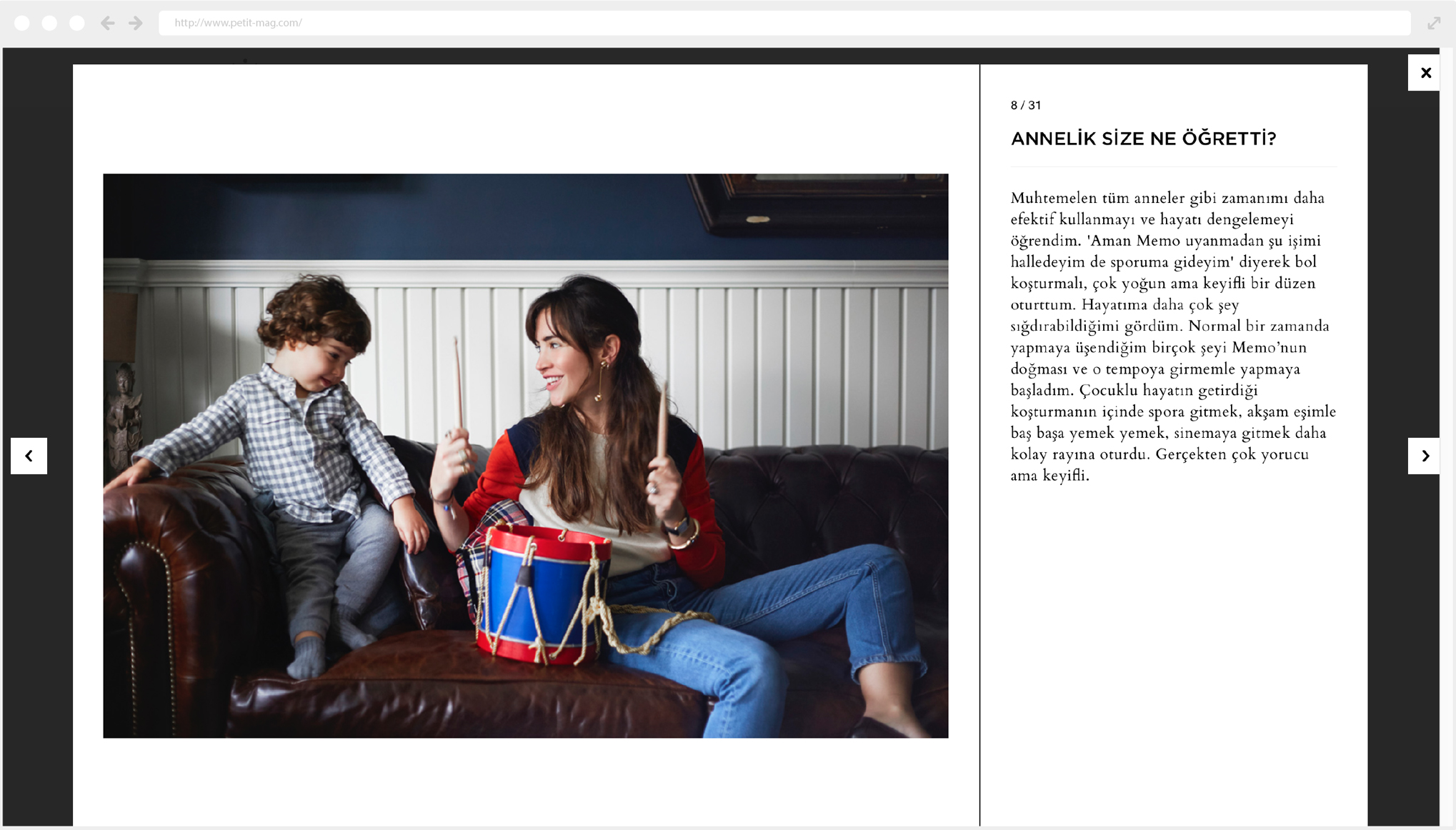 http://www.petit-mag.com/

8 / 31

ANNELİK SİZE NE ÖĞRETTİ?

Muhtemelen tüm anneler gibi zamanımı daha efektif kullanmayı ve hayatı dengelemeyi öğrendim. 'Aman Memo uyanmadan şu işimi halledeyim de sporuma gideyim' diyerek bol koşturmalı, çok yoğun ama keyifli bir düzen oturttum. Hayatıma daha çok şey sığdırabildiğimi gördüm. Normal bir zamanda yapmaya üşendiğim birçok şeyi Memo'nun doğması ve o tempoya girmemle yapmaya başladım. Çocuklu hayatın getirdiği koşturmanın içinde spora gitmek, akşam eşimle baş başa yemek yemek, sinemaya gitmek daha kolay rayına oturdu. Gerçekten çok yorucu ama keyifli.